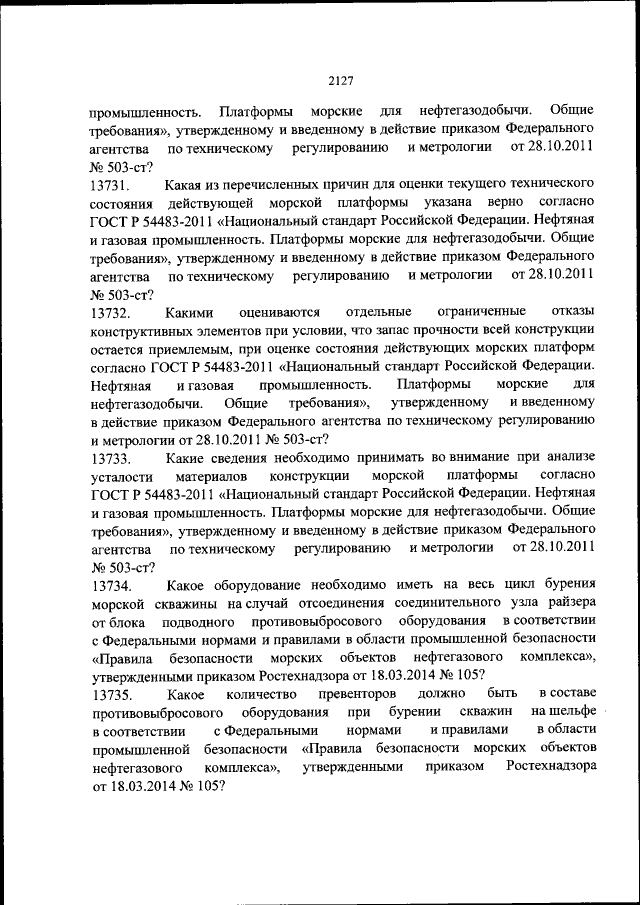 2127

промышленность. Платформы морские для нефтегазодобычи. Общие требования», утвержденному и введенному в действие приказом Федерального агентства по техническому регулированию и метрологии от 28.10.2011 № 503-ст?

13731. Какая из перечисленных причин для оценки текущего технического состояния действующей морской платформы указана верно согласно ГОСТ Р 54483-2011 «Национальный стандарт Российской Федерации. Нефтяная и газовая промышленность. Платформы морские для нефтегазодобычи. Общие требования», утвержденному и введенному в действие приказом Федерального агентства по техническому регулированию и метрологии от 28.10.2011 № 503-ст?

13732. Какими оцениваются отдельные ограниченные отказы конструктивных элементов при условии, что запас прочности всей конструкции остается приемлемым, при оценке состояния действующих морских платформ согласно ГОСТ Р 54483-2011 «Национальный стандарт Российской Федерации. Нефтяная и газовая промышленность. Платформы морские для нефтегазодобычи. Общие требования», утвержденному и введенному в действие приказом Федерального агентства по техническому регулированию и метрологии от 28.10.2011 № 503-ст?

13733. Какие сведения необходимо принимать во внимание при анализе усталости материалов конструкции морской платформы согласно ГОСТ Р 54483-2011 «Национальный стандарт Российской Федерации. Нефтяная и газовая промышленность. Платформы морские для нефтегазодобычи. Общие требования», утвержденному и введенному в действие приказом Федерального агентства по техническому регулированию и метрологии от 28.10.2011 № 503-ст?

13734. Какое оборудование необходимо иметь на весь цикл бурения морской скважины на случай отсоединения соединительного узла райзера от блока подводного противовыбросового оборудования в соответствии с Федеральными нормами и правилами в области промышленной безопасности «Правила безопасности морских объектов нефтегазового комплекса», утвержденными приказом Ростехнадзора от 18.03.2014 № 105?

13735. Какое количество превенторов должно быть в составе противовыбросового оборудования при бурении скважин на шельфе в соответствии с Федеральными нормами и правилами в области промышленной безопасности «Правила безопасности морских объектов нефтегазового комплекса», утвержденными приказом Ростехнадзора от 18.03.2014 № 105?